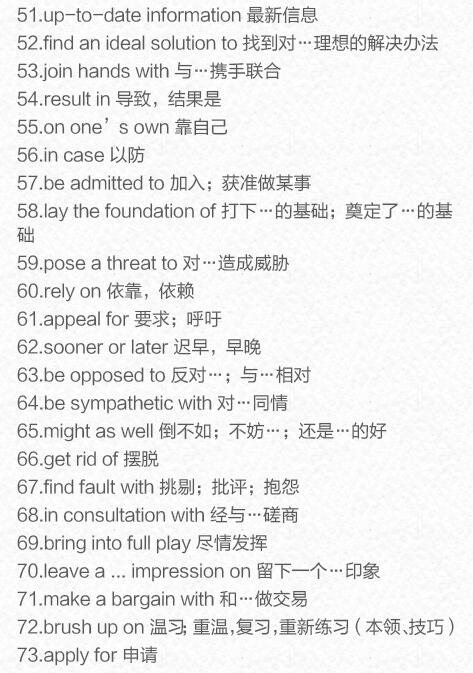 51.up-to-date information 最新信息
52.find an ideal solution to 找到对…理想的解决办法
53.join hands with 与…携手联合
54.result in 导致，结果是
55.on one's own 靠自己
56.in case 以防
57.be admitted to 加入；获准做某事
58.lay the foundation of 打下…的基础；奠定了…的基础
59.pose a threat to 对…造成威胁
60.rely on 依靠，依赖
61.appeal for 要求；呼吁
62.sooner or later 迟早，早晚
63.be opposed to 反对…；与…相对
64.be sympathetic with 对…同情
65.might as well 倒不如；不妨…；还是…的好
66.get rid of 摆脱
67.find fault with 挑剔；批评；抱怨
68.in consultation with 经与…磋商
69.bring into full play 尽情发挥
70.leave a ... impression on 留下一个…印象
71.make a bargain with 和…做交易
72.brush up on 温习;重温,复习,重新练习(本领、技巧)
73.apply for 申请